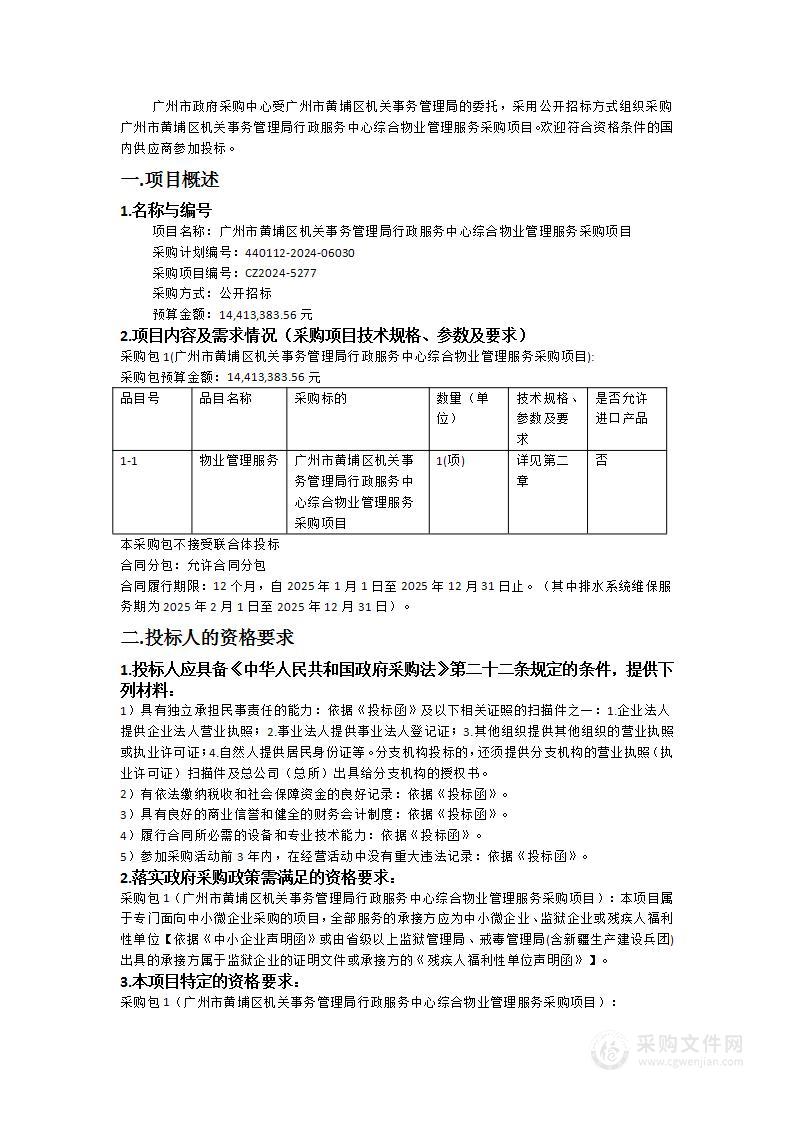 广州市政府采购中心受广州市黄埔区机关事务管理局的委托，采用公开招标方式组织采购广州市黄埔区机关事务管理局行政服务中心综合物业管理服务采购项目。欢迎符合资格条件的国内供应商参加投标。

一.项目概述

1.名称与编号

项目名称：广州市黄埔区机关事务管理局行政服务中心综合物业管理服务采购项目
采购计划编号：440112-2024-06030
采购项目编号：CZ2024-5277
采购方式：公开招标
预算金额：14,413,383.56 元

2.项目内容及需求情况（采购项目技术规格、参数及要求）

采购包 1(广州市黄埔区机关事务管理局行政服务中心综合物业管理服务采购项目):
采购包预算金额：14,413,383.56 元

| 品目号 | 品目名称 | 采购标的 | 数量（单位） | 技术规格、参数及要求 | 是否允许进口产品 |
|---|---|---|---|---|---|
| 1-1 | 物业管理服务 | 广州市黄埔区机关事务管理局行政服务中心综合物业管理服务采购项目 | 1(项) | 详见第二章 | 否 |

本采购包不接受联合体投标
合同分包：允许合同分包
合同履行期限：12 个月，自 2025 年 1 月 1 日至 2025 年 12 月 31 日止。（其中排水系统维保服务期为 2025 年 2 月 1 日至 2025 年 12 月 31 日）。

二.投标人的资格要求

1.投标人应具备《中华人民共和国政府采购法》第二十二条规定的条件，提供下列材料：

1）具有独立承担民事责任的能力：依据《投标函》及以下相关证照的扫描件之一：1.企业法人提供企业法人营业执照；2.事业法人提供事业法人登记证；3.其他组织提供其他组织的营业执照或执业许可证；4.自然人提供居民身份证等。分支机构投标的，还须提供分支机构的营业执照（执业许可证）扫描件及总公司（总所）出具给分支机构的授权书。
2）有依法缴纳税收和社会保障资金的良好记录：依据《投标函》。
3）具有良好的商业信誉和健全的财务会计制度：依据《投标函》。
4）履行合同所必需的设备和专业技术能力：依据《投标函》。
5）参加采购活动前 3 年内，在经营活动中没有重大违法记录：依据《投标函》。

2.落实政府采购政策需满足的资格要求：

采购包 1（广州市黄埔区机关事务管理局行政服务中心综合物业管理服务采购项目）：本项目属于专门面向中小微企业采购的项目，全部服务的承接方应为中小微企业、监狱企业或残疾人福利性单位【依据《中小企业声明函》或由省级以上监狱管理局、戒毒管理局(含新疆生产建设兵团)出具的承接方属于监狱企业的证明文件或承接方的《残疾人福利性单位声明函》】。

3.本项目特定的资格要求：

采购包 1（广州市黄埔区机关事务管理局行政服务中心综合物业管理服务采购项目）：

采购文件网
www.cgwenjian.com